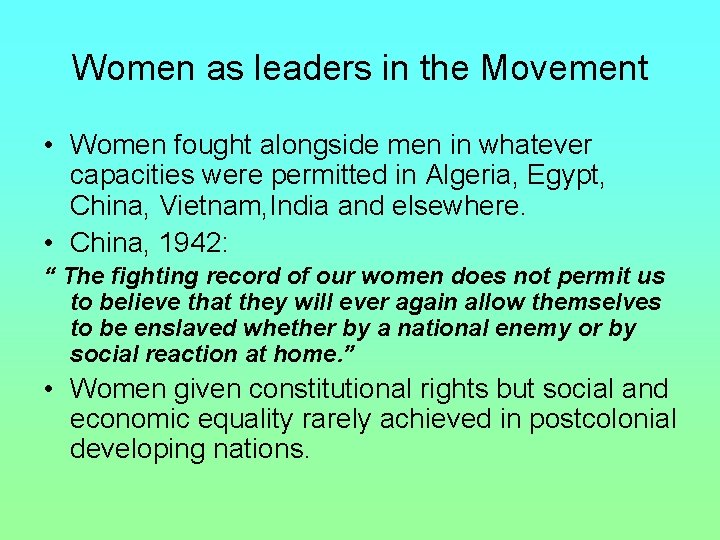 Women as leaders in the Movement

• Women fought alongside men in whatever capacities were permitted in Algeria, Egypt, China, Vietnam,India and elsewhere.

• China, 1942:

" The fighting record of our women does not permit us to believe that they will ever again allow themselves to be enslaved whether by a national enemy or by social reaction at home."

• Women given constitutional rights but social and economic equality rarely achieved in postcolonial developing nations.